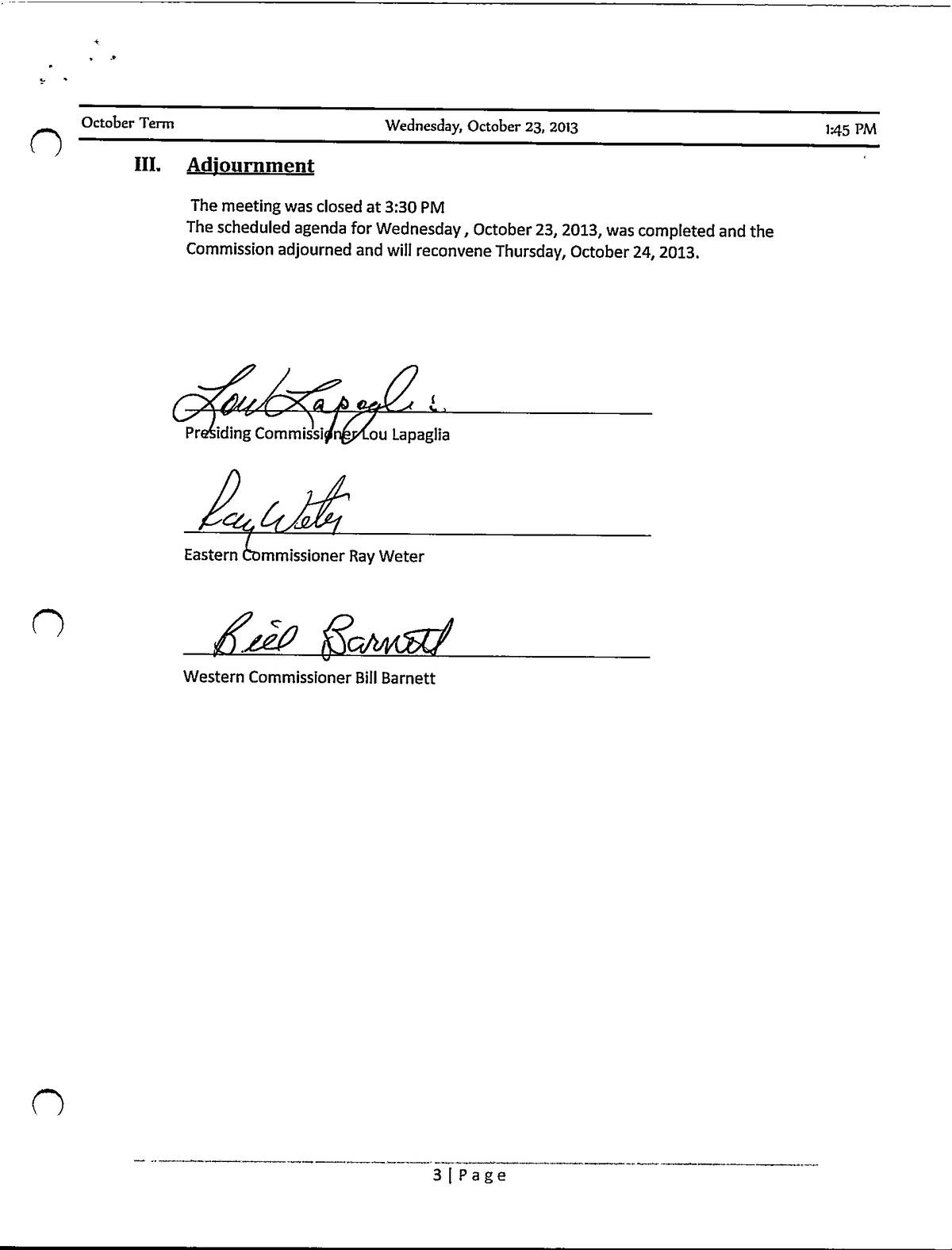 October Term Wednesday, October 23, 2013 1:45 PM

III. Adjournment

The meeting was closed at 3:30 PM
The scheduled agenda for Wednesday , October 23, 2013, was completed and the Commission adjourned and will reconvene Thursday, October 24, 2013.

Lou Lapaglia

Presiding Commissioner Lou Lapaglia

Ray Weter

Eastern Commissioner Ray Weter

Bill Barnett

Western Commissioner Bill Barnett

3 | Page